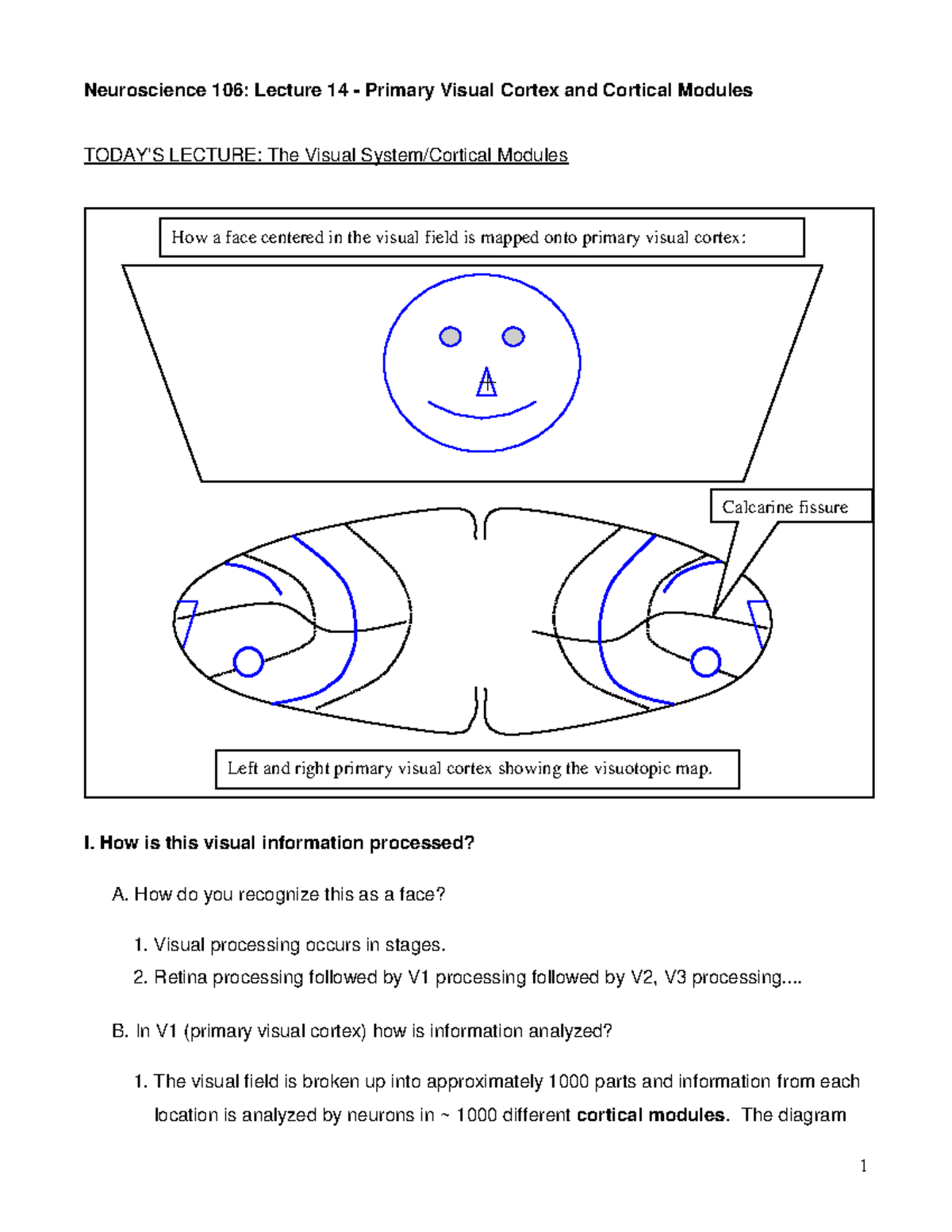 Neuroscience 106: Lecture 14 - Primary Visual Cortex and Cortical Modules

TODAY'S LECTURE: The Visual System/Cortical Modules

How a face centered in the visual field is mapped onto primary visual cortex:

Calcarine fissure

Left and right primary visual cortex showing the visuotopic map.

I. How is this visual information processed?

A. How do you recognize this as a face?

1. Visual processing occurs in stages.
2. Retina processing followed by V1 processing followed by V2, V3 processing....

B. In V1 (primary visual cortex) how is information analyzed?

1. The visual field is broken up into approximately 1000 parts and information from each location is analyzed by neurons in ~ 1000 different cortical modules. The diagram

1